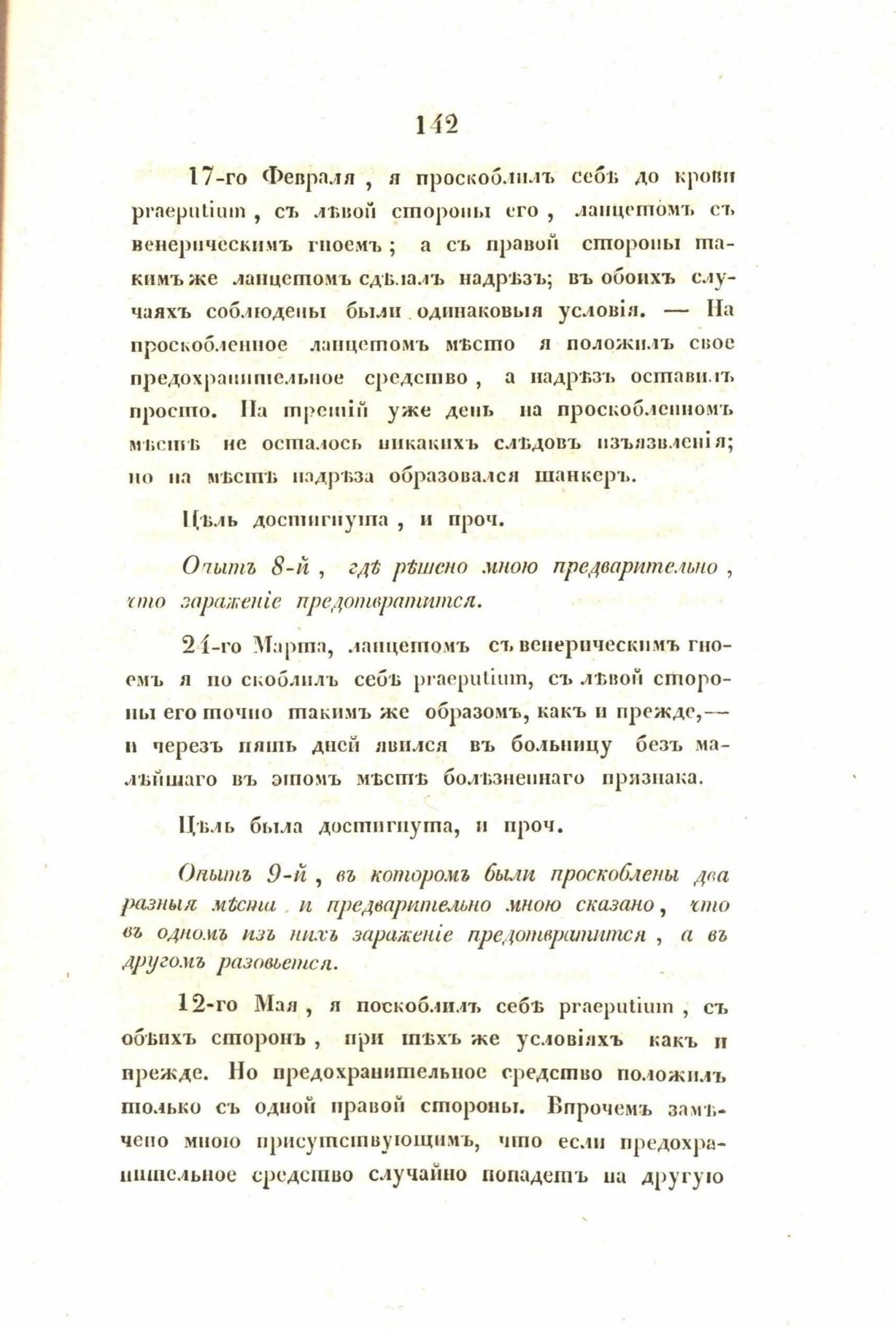 142

17-го Февраля, я проскоблилъ себѣ до крови praeputium, съ лѣвой стороны его, ланцетомъ съ венерическимъ гноемъ; а съ правой стороны такимъ же ланцетомъ сдѣлалъ надрѣзъ; въ обоихъ случаяхъ соблюдены были одинаковыя условія. — На проскобленное ланцетомъ мѣсто я положилъ свое предохранительное средство, а надрѣзъ оставилъ просто. На третій уже день на проскобленномъ мѣстѣ не осталось никакихъ слѣдовъ изъязвленія; но на мѣстѣ надрѣза образовался шанкеръ.

Цѣль достигнута, и проч.

Опытъ 8-й, гдѣ рѣшено мною предварительно, что зараженіе предотвратится.

24-го Марта, ланцетомъ съ венерическимъ гноемъ я поскоблилъ себѣ praeputium, съ лѣвой стороны его точно такимъ же образомъ, какъ и прежде,— и черезъ пять дней явился въ больницу безъ малѣйшаго въ этомъ мѣстѣ болѣзненнаго признака.

Цѣль была достигнута, и проч.

Опытъ 9-й, въ которомъ были проскоблены два разныя мѣста и предварительно мною сказано, что въ одномъ изъ нихъ зараженіе предотвратится, а въ другомъ разовьется.

12-го Мая, я поскоблилъ себѣ praeputium, съ обѣихъ сторонъ, при тѣхъ же условіяхъ какъ и прежде. Но предохранительное средство положилъ только съ одной правой стороны. Впрочемъ замѣчено мною присутствующимъ, что если предохранительное средство случайно попадетъ на другую